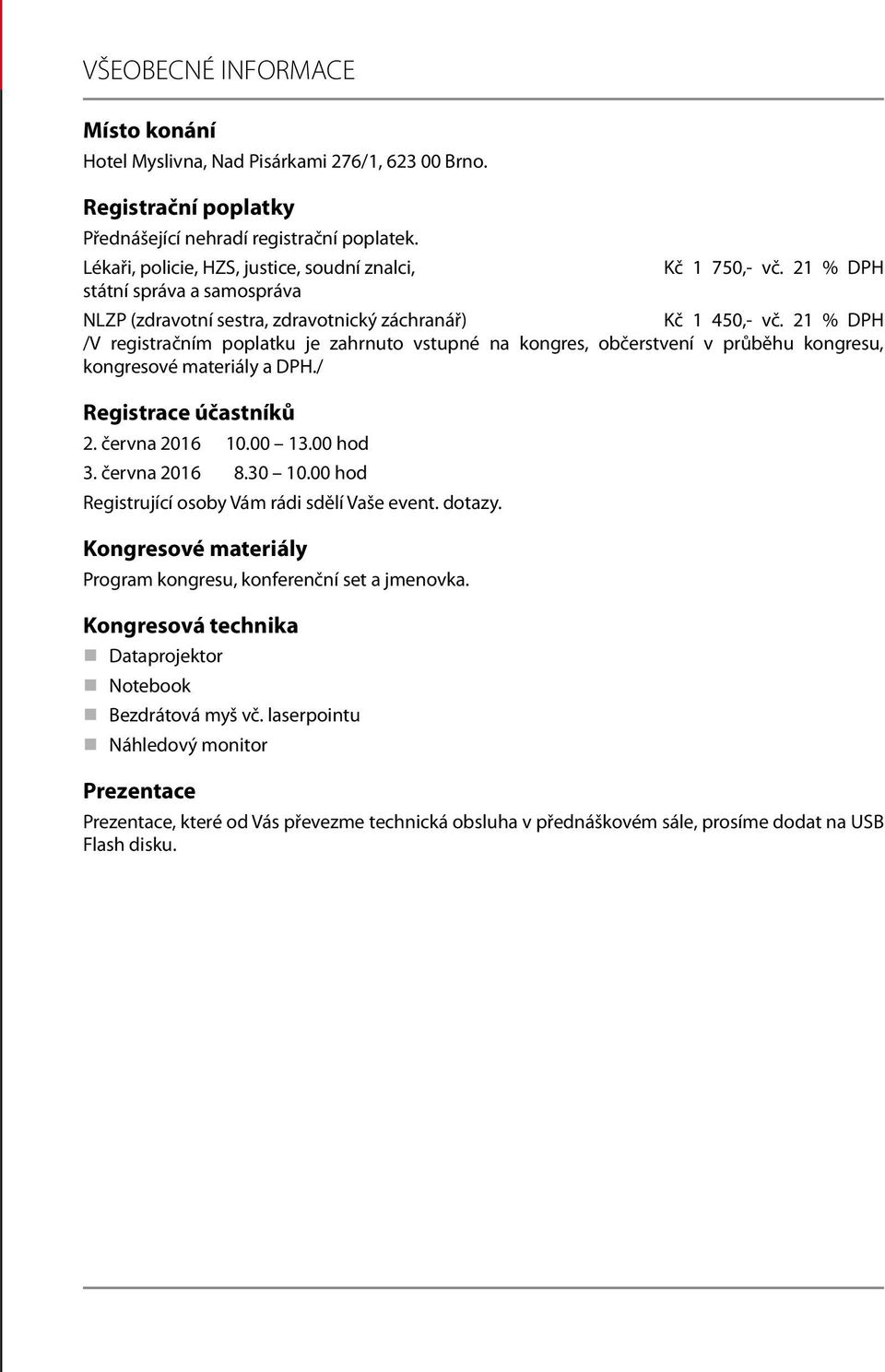 VŠEOBECNÉ INFORMACE

Místo konání

Hotel Myslivna, Nad Pisárkami 276/1, 623 00 Brno.

Registrační poplatky

Přednášející nehradí registrační poplatek.

Lékaři, policie, HZS, justice, soudní znalci, státní správa a samospráva Kč 1 750,- vč. 21 % DPH

NLZP (zdravotní sestra, zdravotnický záchranář) Kč 1 450,- vč. 21 % DPH

/V registračním poplatku je zahrnuto vstupné na kongres, občerstvení v průběhu kongresu, kongresové materiály a DPH./

Registrace účastníků

2. června 2016 10.00 – 13.00 hod

3. června 2016 8.30 – 10.00 hod

Registrující osoby Vám rádi sdělí Vaše event. dotazy.

Kongresové materiály

Program kongresu, konferenční set a jmenovka.

Kongresová technika

Dataprojektor

Notebook

Bezdrátová myš vč. laserpointu

Náhledový monitor

Prezentace

Prezentace, které od Vás převezme technická obsluha v přednáškovém sále, prosíme dodat na USB Flash disku.